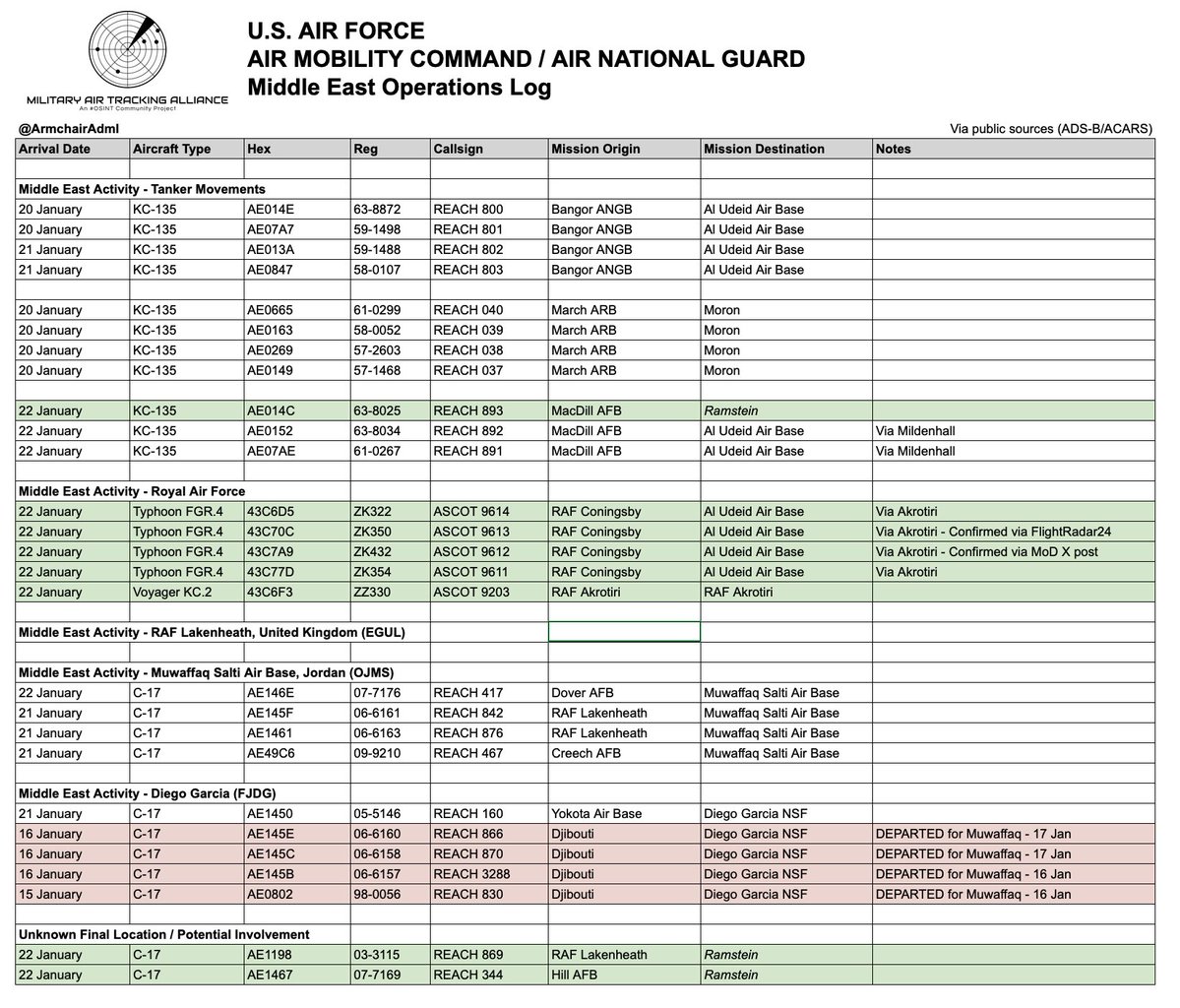 MILITARY AIR TRACKING ALLIANCE
An #OSINT Community Project

U.S. AIR FORCE
AIR MOBILITY COMMAND / AIR NATIONAL GUARD
Middle East Operations Log

@ArmchairAdml

Via public sources (ADS-B/ACARS)

| Arrival Date | Aircraft Type | Hex | Reg | Callsign | Mission Origin | Mission Destination | Notes |
|---|---|---|---|---|---|---|---|
| | | | | | | | |
| Middle East Activity - Tanker Movements | | | | | | | |
| 20 January | KC-135 | AE014E | 63-8872 | REACH 800 | Bangor ANGB | Al Udeid Air Base | |
| 20 January | KC-135 | AE07A7 | 59-1498 | REACH 801 | Bangor ANGB | Al Udeid Air Base | |
| 21 January | KC-135 | AE013A | 59-1488 | REACH 802 | Bangor ANGB | Al Udeid Air Base | |
| 21 January | KC-135 | AE0847 | 58-0107 | REACH 803 | Bangor ANGB | Al Udeid Air Base | |
| | | | | | | | |
| 20 January | KC-135 | AE0665 | 61-0299 | REACH 040 | March ARB | Moron | |
| 20 January | KC-135 | AE0163 | 58-0052 | REACH 039 | March ARB | Moron | |
| 20 January | KC-135 | AE0269 | 57-2603 | REACH 038 | March ARB | Moron | |
| 20 January | KC-135 | AE0149 | 57-1468 | REACH 037 | March ARB | Moron | |
| | | | | | | | |
| 22 January | KC-135 | AE014C | 63-8025 | REACH 893 | MacDill AFB | Ramstein | |
| 22 January | KC-135 | AE0152 | 63-8034 | REACH 892 | MacDill AFB | Al Udeid Air Base | Via Mildenhall |
| 22 January | KC-135 | AE07AE | 61-0267 | REACH 891 | MacDill AFB | Al Udeid Air Base | Via Mildenhall |
| | | | | | | | |
| Middle East Activity - Royal Air Force | | | | | | | |
| 22 January | Typhoon FGR.4 | 43C6D5 | ZK322 | ASCOT 9614 | RAF Coningsby | Al Udeid Air Base | Via Akrotiri |
| 22 January | Typhoon FGR.4 | 43C70C | ZK350 | ASCOT 9613 | RAF Coningsby | Al Udeid Air Base | Via Akrotiri - Confirmed via FlightRadar24 |
| 22 January | Typhoon FGR.4 | 43C7A9 | ZK432 | ASCOT 9612 | RAF Coningsby | Al Udeid Air Base | Via Akrotiri - Confirmed via MoD X post |
| 22 January | Typhoon FGR.4 | 43C77D | ZK354 | ASCOT 9611 | RAF Coningsby | Al Udeid Air Base | Via Akrotiri |
| 22 January | Voyager KC.2 | 43C6F3 | ZZ330 | ASCOT 9203 | RAF Akrotiri | RAF Akrotiri | |
| | | | | | | | |
| Middle East Activity - RAF Lakenheath, United Kingdom (EGUL) | | | | | | | |
| | | | | | | | |
| Middle East Activity - Muwaffaq Salti Air Base, Jordan (OJMS) | | | | | | | |
| 22 January | C-17 | AE146E | 07-7176 | REACH 417 | Dover AFB | Muwaffaq Salti Air Base | |
| 21 January | C-17 | AE145F | 06-6161 | REACH 842 | RAF Lakenheath | Muwaffaq Salti Air Base | |
| 21 January | C-17 | AE1461 | 06-6163 | REACH 876 | RAF Lakenheath | Muwaffaq Salti Air Base | |
| 21 January | C-17 | AE49C6 | 09-9210 | REACH 467 | Creech AFB | Muwaffaq Salti Air Base | |
| | | | | | | | |
| Middle East Activity - Diego Garcia (FJDG) | | | | | | | |
| 21 January | C-17 | AE1450 | 05-5146 | REACH 160 | Yokota Air Base | Diego Garcia NSF | |
| 16 January | C-17 | AE145E | 06-6160 | REACH 866 | Djibouti | Diego Garcia NSF | DEPARTED for Muwaffaq - 17 Jan |
| 16 January | C-17 | AE145C | 06-6158 | REACH 870 | Djibouti | Diego Garcia NSF | DEPARTED for Muwaffaq - 17 Jan |
| 16 January | C-17 | AE145B | 06-6157 | REACH 3288 | Djibouti | Diego Garcia NSF | DEPARTED for Muwaffaq - 16 Jan |
| 15 January | C-17 | AE0802 | 98-0056 | REACH 830 | Djibouti | Diego Garcia NSF | DEPARTED for Muwaffaq - 16 Jan |
| | | | | | | | |
| Unknown Final Location / Potential Involvement | | | | | | | |
| 22 January | C-17 | AE1198 | 03-3115 | REACH 869 | RAF Lakenheath | Ramstein | |
| 22 January | C-17 | AE1467 | 07-7169 | REACH 344 | Hill AFB | Ramstein | |